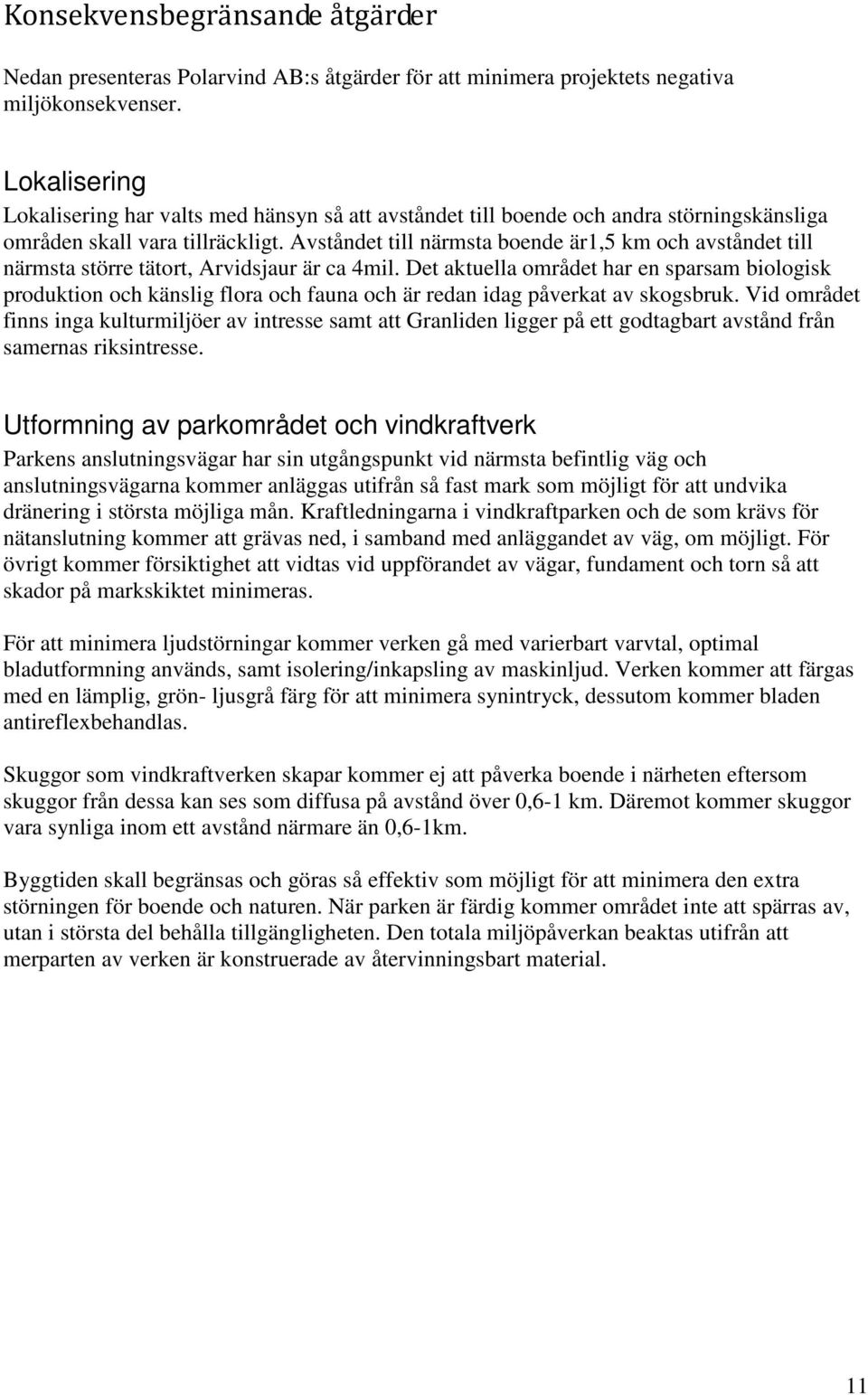 Konsekvensbegränsande åtgärder

Nedan presenteras Polarvind AB:s åtgärder för att minimera projektets negativa miljökonsekvenser.

Lokalisering

Lokalisering har valts med hänsyn så att avståndet till boende och andra störningskänsliga områden skall vara tillräckligt. Avståndet till närmsta boende är1,5 km och avståndet till närmsta större tätort, Arvidsjaur är ca 4mil. Det aktuella området har en sparsam biologisk produktion och känslig flora och fauna och är redan idag påverkat av skogsbruk. Vid området finns inga kulturmiljöer av intresse samt att Granliden ligger på ett godtagbart avstånd från samernas riksintresse.

Utformning av parkområdet och vindkraftverk

Parkens anslutningsvägar har sin utgångspunkt vid närmsta befintlig väg och anslutningsvägarna kommer anläggas utifrån så fast mark som möjligt för att undvika dränering i största möjliga mån. Kraftledningarna i vindkraftparken och de som krävs för nätanslutning kommer att grävas ned, i samband med anläggandet av väg, om möjligt. För övrigt kommer försiktighet att vidtas vid uppförandet av vägar, fundament och torn så att skador på markskiktet minimeras.

För att minimera ljudstörningar kommer verken gå med varierbart varvtal, optimal bladutformning används, samt isolering/inkapsling av maskinljud. Verken kommer att färgas med en lämplig, grön- ljusgrå färg för att minimera synintryck, dessutom kommer bladen antireflexbehandlas.

Skuggor som vindkraftverken skapar kommer ej att påverka boende i närheten eftersom skuggor från dessa kan ses som diffusa på avstånd över 0,6-1 km. Däremot kommer skuggor vara synliga inom ett avstånd närmare än 0,6-1km.

Byggtiden skall begränsas och göras så effektiv som möjligt för att minimera den extra störningen för boende och naturen. När parken är färdig kommer området inte att spärras av, utan i största del behålla tillgängligheten. Den totala miljöpåverkan beaktas utifrån att merparten av verken är konstruerade av återvinningsbart material.

11